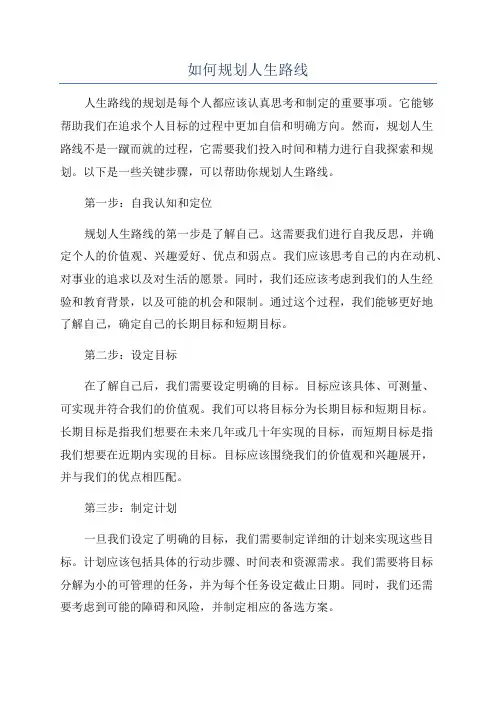 如何规划人生路线

人生路线的规划是每个人都应该认真思考和制定的重要事项。它能够帮助我们在追求个人目标的过程中更加自信和明确方向。然而，规划人生路线不是一蹴而就的过程，它需要我们投入时间和精力进行自我探索和规划。以下是一些关键步骤，可以帮助你规划人生路线。

第一步：自我认知和定位

规划人生路线的第一步是了解自己。这需要我们进行自我反思，并确定个人的价值观、兴趣爱好、优点和弱点。我们应该思考自己的内在动机、对事业的追求以及对生活的愿景。同时，我们还应该考虑到我们的人生经验和教育背景，以及可能的机会和限制。通过这个过程，我们能够更好地了解自己，确定自己的长期目标和短期目标。

第二步：设定目标

在了解自己后，我们需要设定明确的目标。目标应该具体、可测量、可实现并符合我们的价值观。我们可以将目标分为长期目标和短期目标。长期目标是指我们想要在未来几年或几十年实现的目标，而短期目标是指我们想要在近期内实现的目标。目标应该围绕我们的价值观和兴趣展开，并与我们的优点相匹配。

第三步：制定计划

一旦我们设定了明确的目标，我们需要制定详细的计划来实现这些目标。计划应该包括具体的行动步骤、时间表和资源需求。我们需要将目标分解为小的可管理的任务，并为每个任务设定截止日期。同时，我们还需要考虑到可能的障碍和风险，并制定相应的备选方案。